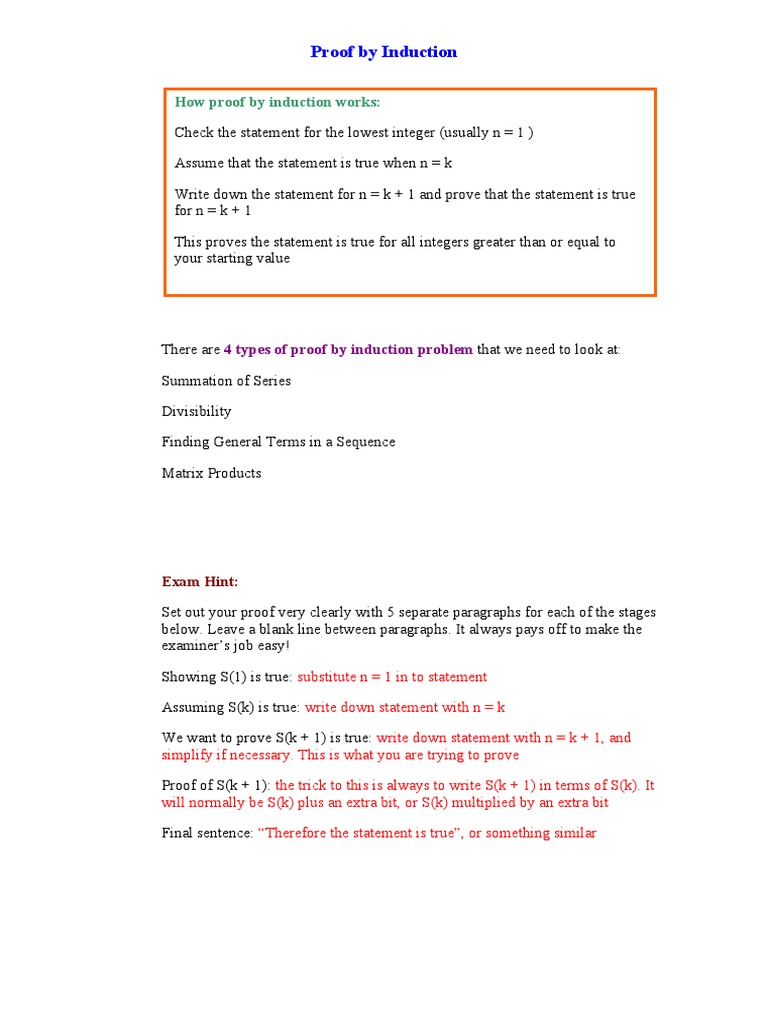 Proof by Induction

How proof by induction works:

Check the statement for the lowest integer (usually n = 1 )

Assume that the statement is true when n = k

Write down the statement for n = k + 1 and prove that the statement is true for n = k + 1

This proves the statement is true for all integers greater than or equal to your starting value

There are 4 types of proof by induction problem that we need to look at:

Summation of Series

Divisibility

Finding General Terms in a Sequence

Matrix Products

Exam Hint:

Set out your proof very clearly with 5 separate paragraphs for each of the stages below. Leave a blank line between paragraphs. It always pays off to make the examiner's job easy!

Showing S(1) is true: substitute n = 1 in to statement

Assuming S(k) is true: write down statement with n = k

We want to prove S(k + 1) is true: write down statement with n = k + 1, and simplify if necessary. This is what you are trying to prove

Proof of S(k + 1): the trick to this is always to write S(k + 1) in terms of S(k). It will normally be S(k) plus an extra bit, or S(k) multiplied by an extra bit

Final sentence: "Therefore the statement is true", or something similar